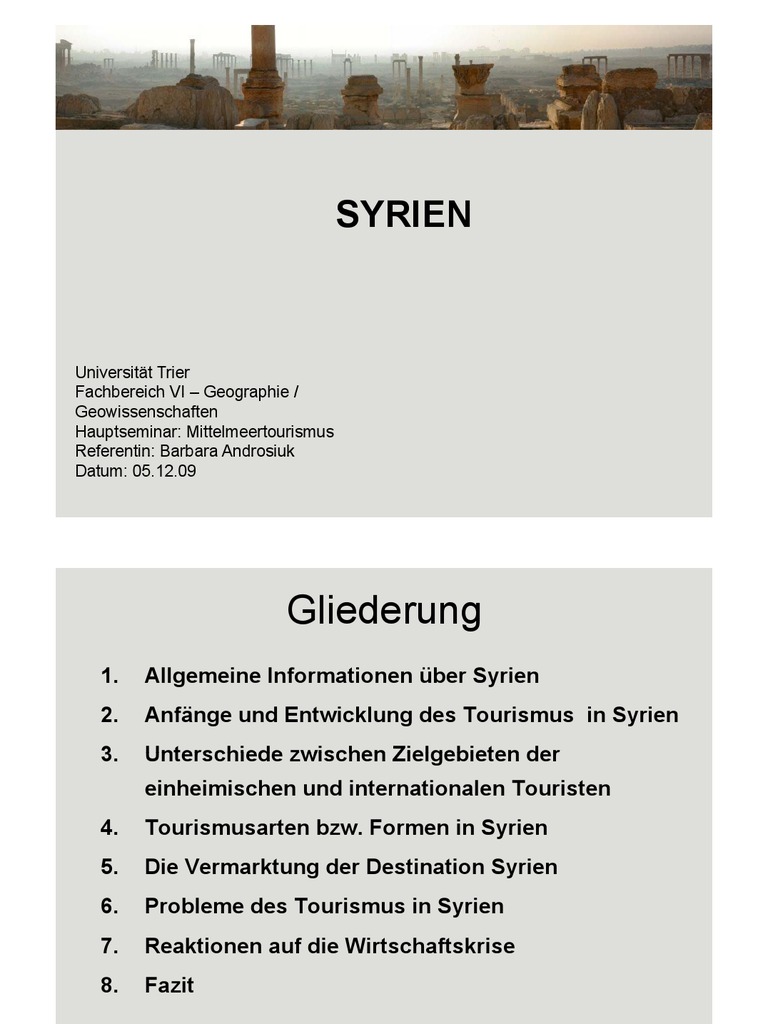 SYRIEN

Universität Trier
Fachbereich VI – Geographie / Geowissenschaften
Hauptseminar: Mittelmeertourismus
Referentin: Barbara Androsiuk
Datum: 05.12.09

Gliederung

1. Allgemeine Informationen über Syrien
2. Anfänge und Entwicklung des Tourismus in Syrien
3. Unterschiede zwischen Zielgebieten der einheimischen und internationalen Touristen
4. Tourismusarten bzw. Formen in Syrien
5. Die Vermarktung der Destination Syrien
6. Probleme des Tourismus in Syrien
7. Reaktionen auf die Wirtschaftskrise
8. Fazit